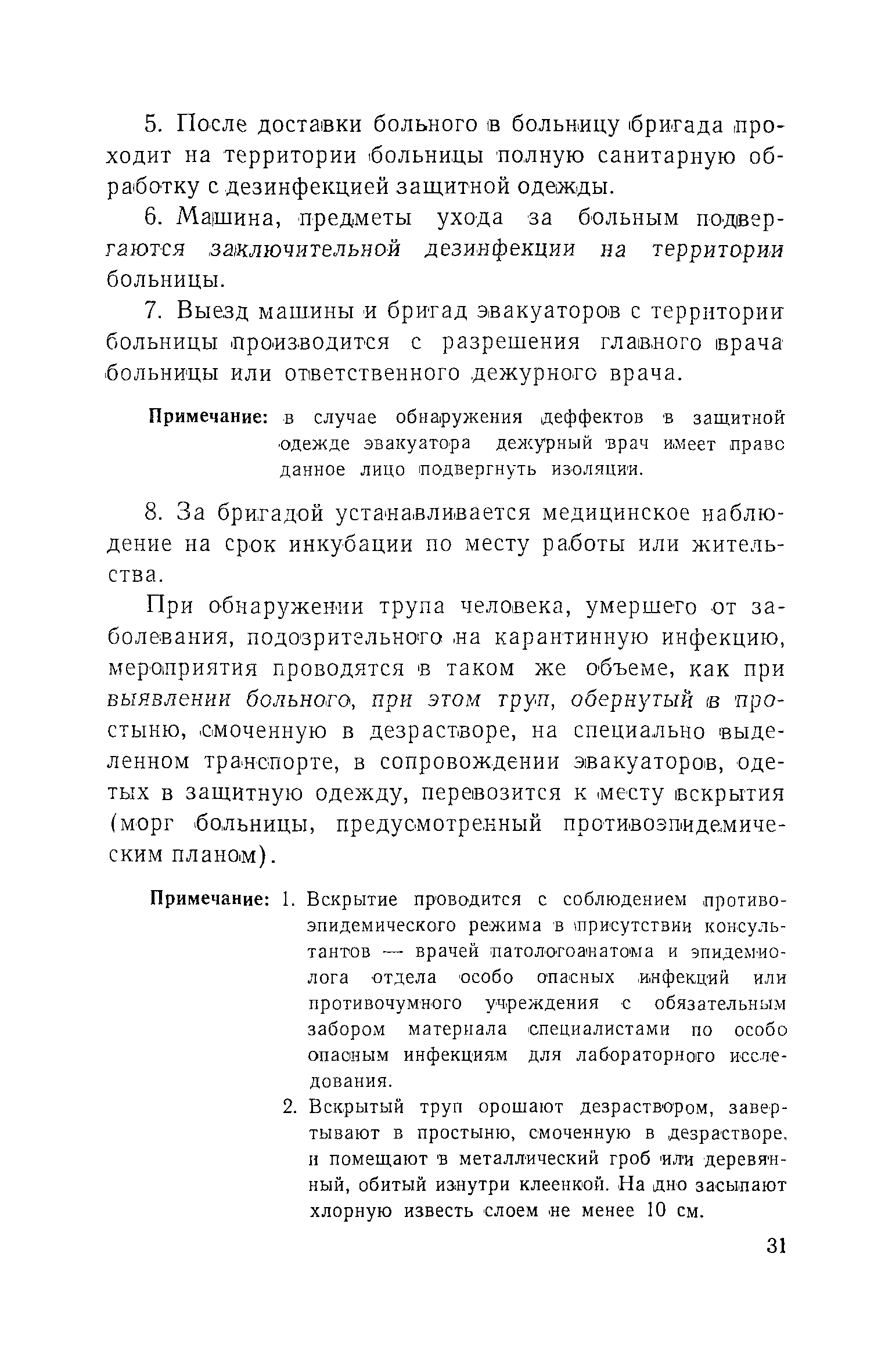 5. После доставки больного в больницу бригада проходит на территории больницы полную санитарную обработку с дезинфекцией защитной одежды.

6. Машина, предметы ухода за больным подвергаются заключительной дезинфекции на территории больницы.

7. Выезд машины и бригад эвакуаторов с территории больницы производится с разрешения главного врача больницы или ответственного дежурного врача.

Примечание: в случае обнаружения деффектов в защитной одежде эвакуатора дежурный врач имеет право данное лицо подвергнуть изоляции.

8. За бригадой устанавливается медицинское наблюдение на срок инкубации по месту работы или жительства.

При обнаружении трупа человека, умершего от заболевания, подозрительного на карантинную инфекцию, мероприятия проводятся в таком же объеме, как при выявлении больного, при этом труп, обернутый в простыню, смоченную в дезрастворе, на специально выделенном транспорте, в сопровождении эвакуаторов, одетых в защитную одежду, перевозится к месту вскрытия (морг больницы, предусмотренный противоэпидемическим планом).

Примечание: 1. Вскрытие проводится с соблюдением противоэпидемического режима в присутствии консультантов — врачей патологоанатома и эпидемиолога отдела особо опасных инфекций или противочумного учреждения с обязательным забором материала специалистами по особо опасным инфекциям для лабораторного исследования.

2. Вскрытый труп орошают дезраствором, завертывают в простыню, смоченную в дезрастворе, и помещают в металлический гроб или деревянный, обитый изнутри клеенкой. На дно засыпают хлорную известь слоем не менее 10 см.

31